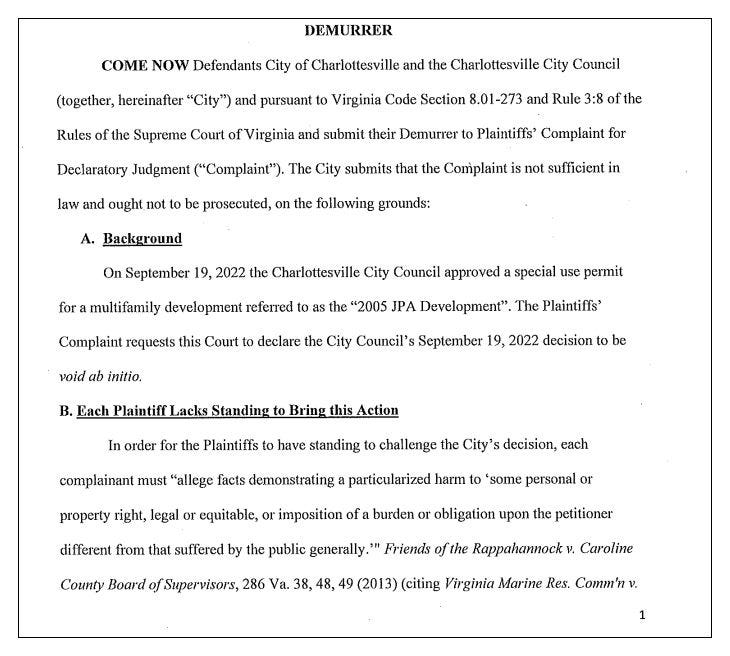 DEMURRER

COME NOW Defendants City of Charlottesville and the Charlottesville City Council (together, hereinafter "City") and pursuant to Virginia Code Section 8.01-273 and Rule 3:8 of the Rules of the Supreme Court of Virginia and submit their Demurrer to Plaintiffs' Complaint for Declaratory Judgment ("Complaint"). The City submits that the Complaint is not sufficient in law and ought not to be prosecuted, on the following grounds:

A. Background

On September 19, 2022 the Charlottesville City Council approved a special use permit for a multifamily development referred to as the "2005 JPA Development". The Plaintiffs' Complaint requests this Court to declare the City Council's September 19, 2022 decision to be void ab initio.

B. Each Plaintiff Lacks Standing to Bring this Action

In order for the Plaintiffs to have standing to challenge the City's decision, each complainant must "allege facts demonstrating a particularized harm to 'some personal or property right, legal or equitable, or imposition of a burden or obligation upon the petitioner different from that suffered by the public generally.'" Friends of the Rappahannock v. Caroline County Board of Supervisors, 286 Va. 38, 48, 49 (2013) (citing Virginia Marine Res. Comm'n v.

1